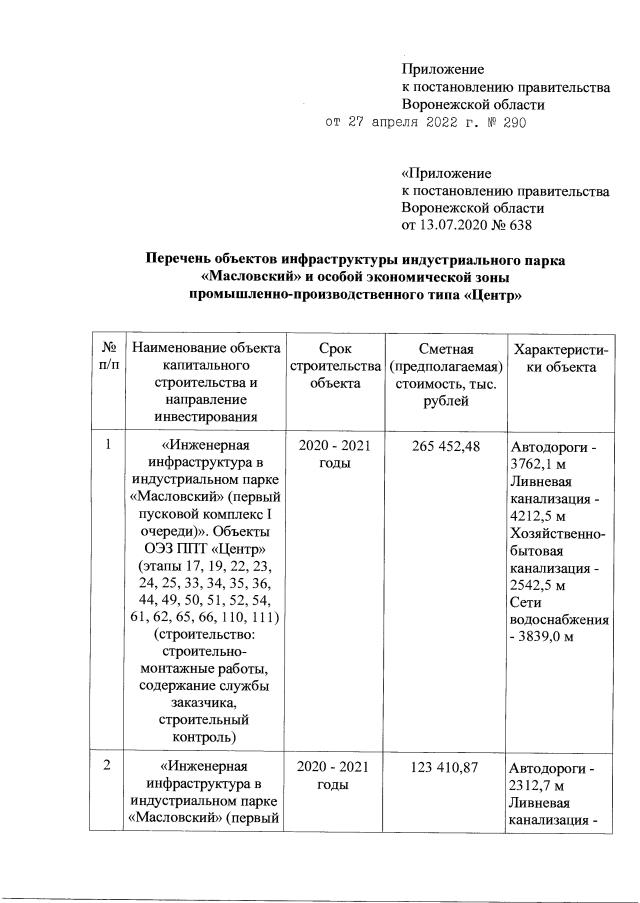 Приложение
к постановлению правительства
Воронежской области
от 27 апреля 2022 г. № 290

«Приложение
к постановлению правительства
Воронежской области
от 13.07.2020 № 638

Перечень объектов инфраструктуры индустриального парка «Масловский» и особой экономической зоны промышленно-производственного типа «Центр»

| № п/п | Наименование объекта капитального строительства и направление инвестирования | Срок строительства объекта | Сметная (предполагаемая) стоимость, тыс. рублей | Характеристики объекта |
|---|---|---|---|---|
| 1 | «Инженерная инфраструктура в индустриальном парке «Масловский» (первый пусковой комплекс I очереди)». Объекты ОЭЗ ППТ «Центр» (этапы 17, 19, 22, 23, 24, 25, 33, 34, 35, 36, 44, 49, 50, 51, 52, 54, 61, 62, 65, 66, 110, 111) (строительство: строительно-монтажные работы, содержание службы заказчика, строительный контроль) | 2020 - 2021 годы | 265 452,48 | Автодороги - 3762,1 м Ливневая канализация - 4212,5 м Хозяйственно-бытовая канализация - 2542,5 м Сети водоснабжения - 3839,0 м |
| 2 | «Инженерная инфраструктура в индустриальном парке «Масловский» (первый | 2020 - 2021 годы | 123 410,87 | Автодороги - 2312,7 м Ливневая канализация - |